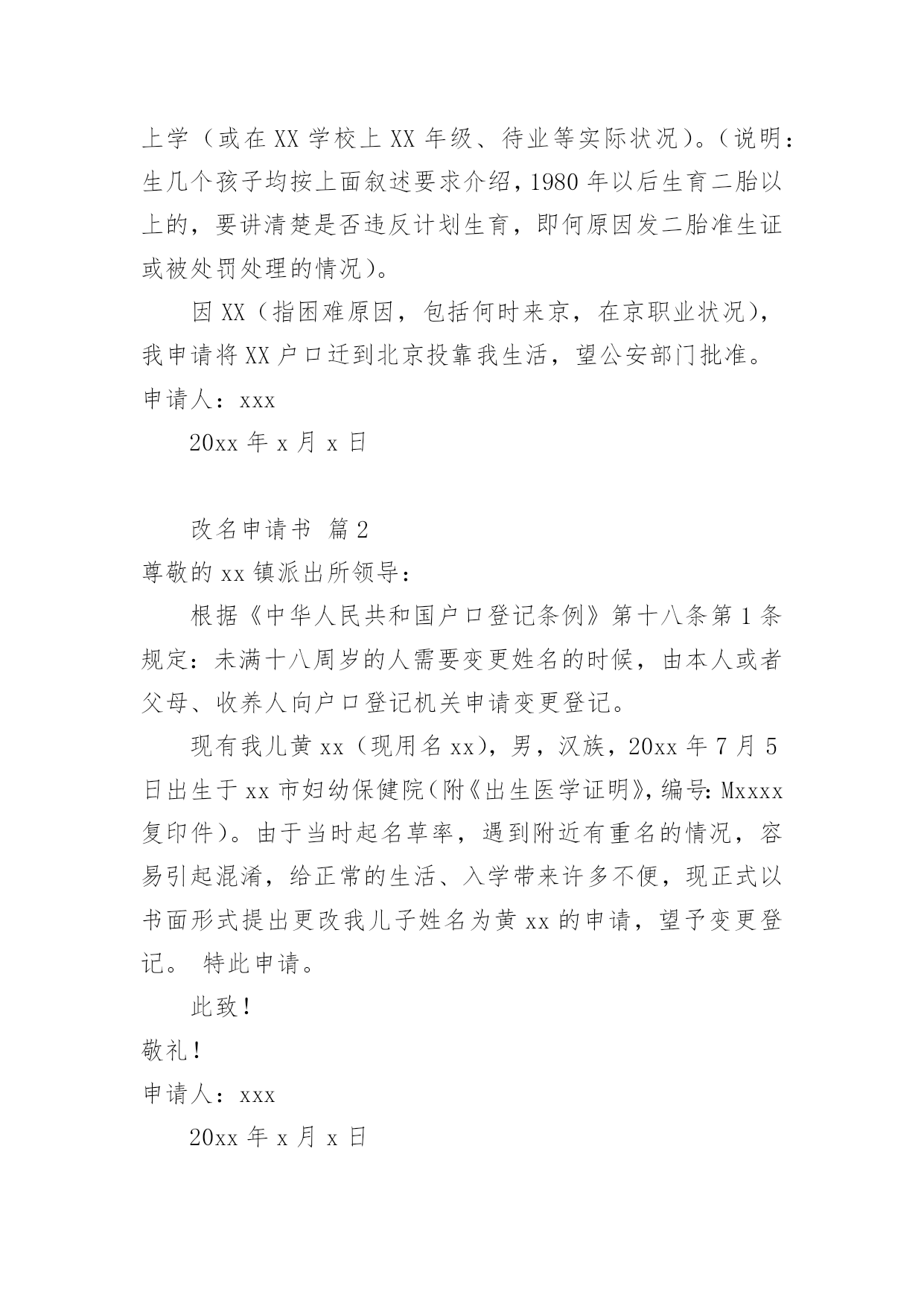 上学（或在 XX 学校上 XX 年级、待业等实际状况）。（说明：生几个孩子均按上面叙述要求介绍，1980 年以后生育二胎以上的，要讲清楚是否违反计划生育，即何原因发二胎准生证或被处罚处理的情况）。

因 XX（指困难原因，包括何时来京，在京职业状况），我申请将 XX 户口迁到北京投靠我生活，望公安部门批准。
申请人：xxx

20xx 年 x 月 x 日

改名申请书 篇 2
尊敬的 xx 镇派出所领导：

根据《中华人民共和国户口登记条例》第十八条第 1 条规定：未满十八周岁的人需要变更姓名的时候，由本人或者父母、收养人向户口登记机关申请变更登记。

现有我儿黄 xx（现用名 xx），男，汉族，20xx 年 7 月 5 日出生于 xx 市妇幼保健院（附《出生医学证明》，编号：Mxxxx 复印件）。由于当时起名草率，遇到附近有重名的情况，容易引起混淆，给正常的生活、入学带来许多不便，现正式以书面形式提出更改我儿子姓名为黄 xx 的申请，望予变更登记。 特此申请。

此致！
敬礼！
申请人：xxx

20xx 年 x 月 x 日